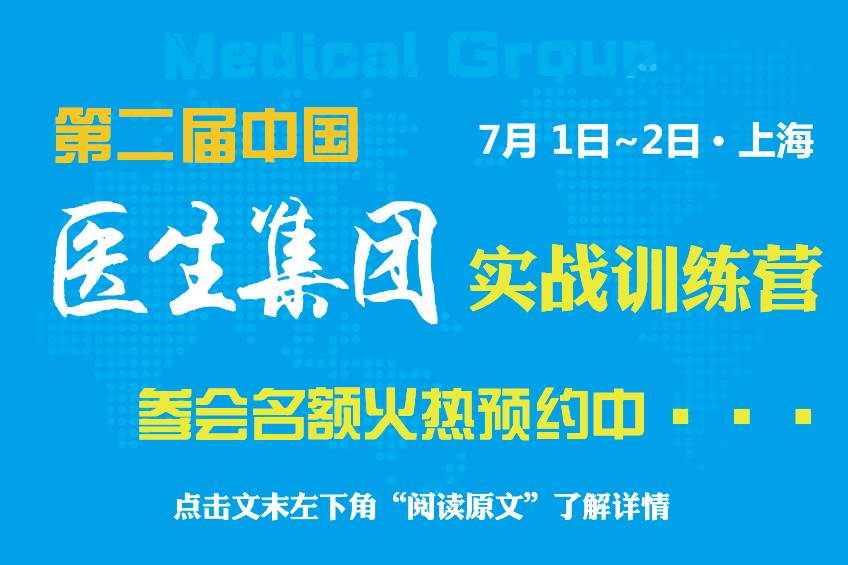 Medical Group

第二届中国

7月 1日~2日 · 上海

医生集团

实战训练营

参会名额火热预约中 · · ·

点击文末左下角“阅读原文”了解详情